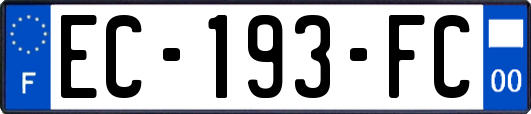 F
EC-193-FC
00